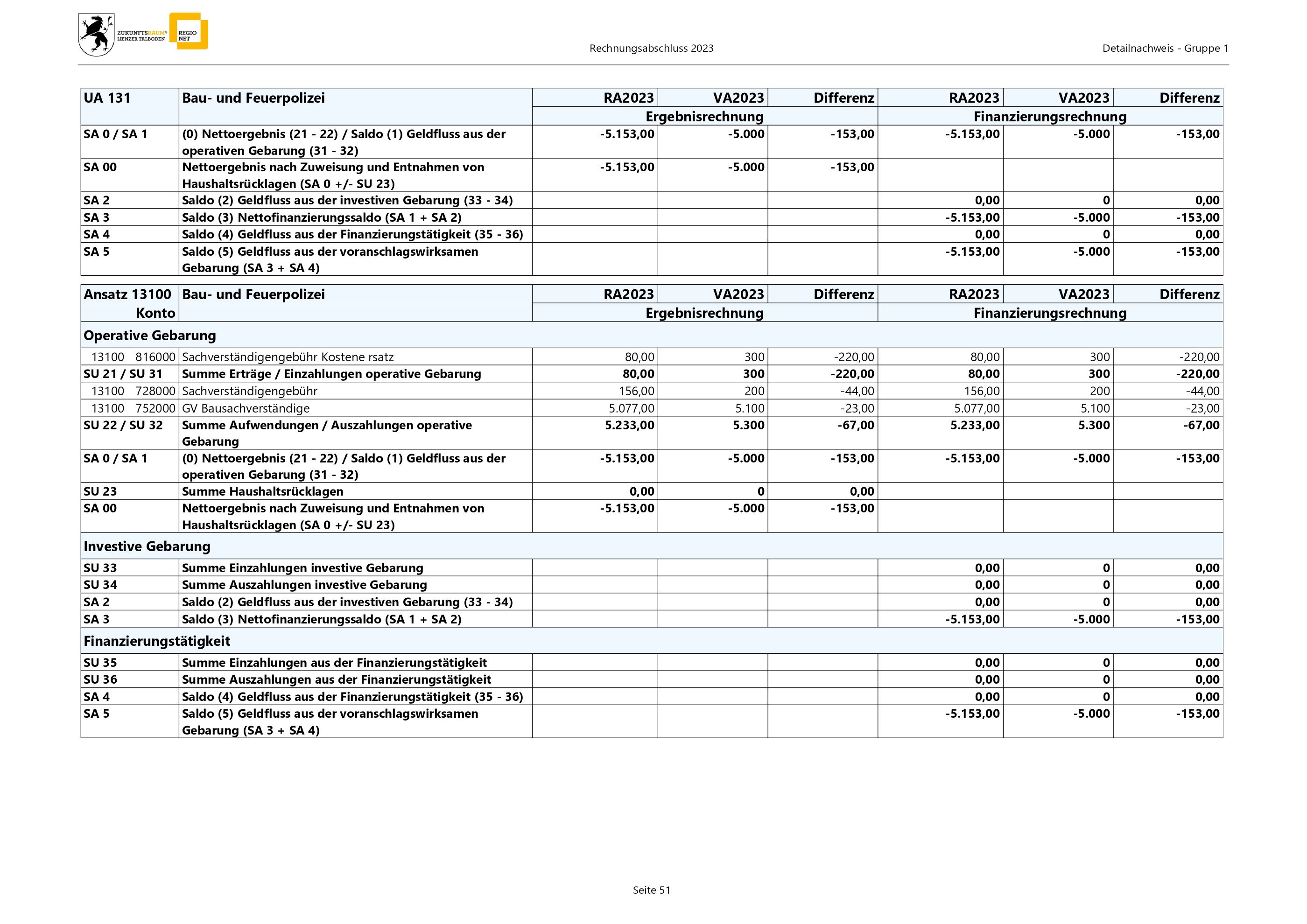 ZUKUNFTSRAUM® LIENZER TALBODEN REGIO NET

Rechnungsabschluss 2023

Detailnachweis - Gruppe 1

| UA 131 | Bau- und Feuerpolizei | RA2023 | VA2023 | Differenz | RA2023 | VA2023 | Differenz |
|---|---|---|---|---|---|---|---|
| | | Ergebnisrechnung | | | Finanzierungsrechnung | | |
| SA 0 / SA 1 | (0) Nettoergebnis (21 - 22) / Saldo (1) Geldfluss aus der operativen Gebarung (31 - 32) | -5.153,00 | -5.000 | -153,00 | -5.153,00 | -5.000 | -153,00 |
| SA 00 | Nettoergebnis nach Zuweisung und Entnahmen von Haushaltsrücklagen (SA 0 +/- SU 23) | -5.153,00 | -5.000 | -153,00 | | | |
| SA 2 | Saldo (2) Geldfluss aus der investiven Gebarung (33 - 34) | | | | 0,00 | 0 | 0,00 |
| SA 3 | Saldo (3) Nettofinanzierungssaldo (SA 1 + SA 2) | | | | -5.153,00 | -5.000 | -153,00 |
| SA 4 | Saldo (4) Geldfluss aus der Finanzierungstätigkeit (35 - 36) | | | | 0,00 | 0 | 0,00 |
| SA 5 | Saldo (5) Geldfluss aus der voranschlagswirksamen Gebarung (SA 3 + SA 4) | | | | -5.153,00 | -5.000 | -153,00 |

| Ansatz 13100 Konto | Bau- und Feuerpolizei | RA2023 | VA2023 | Differenz | RA2023 | VA2023 | Differenz |
|---|---|---|---|---|---|---|---|
| | | Ergebnisrechnung | | | Finanzierungsrechnung | | |
| Operative Gebarung | | | | | | | |
| 13100 816000 | Sachverständigengebühr Kostene rsatz | 80,00 | 300 | -220,00 | 80,00 | 300 | -220,00 |
| SU 21 / SU 31 | Summe Erträge / Einzahlungen operative Gebarung | 80,00 | 300 | -220,00 | 80,00 | 300 | -220,00 |
| 13100 728000 | Sachverständigengebühr | 156,00 | 200 | -44,00 | 156,00 | 200 | -44,00 |
| 13100 752000 | GV Bausachverständige | 5.077,00 | 5.100 | -23,00 | 5.077,00 | 5.100 | -23,00 |
| SU 22 / SU 32 | Summe Aufwendungen / Auszahlungen operative Gebarung | 5.233,00 | 5.300 | -67,00 | 5.233,00 | 5.300 | -67,00 |
| SA 0 / SA 1 | (0) Nettoergebnis (21 - 22) / Saldo (1) Geldfluss aus der operativen Gebarung (31 - 32) | -5.153,00 | -5.000 | -153,00 | -5.153,00 | -5.000 | -153,00 |
| SU 23 | Summe Haushaltsrücklagen | 0,00 | 0 | 0,00 | | | |
| SA 00 | Nettoergebnis nach Zuweisung und Entnahmen von Haushaltsrücklagen (SA 0 +/- SU 23) | -5.153,00 | -5.000 | -153,00 | | | |
| Investive Gebarung | | | | | | | |
| SU 33 | Summe Einzahlungen investive Gebarung | | | | 0,00 | 0 | 0,00 |
| SU 34 | Summe Auszahlungen investive Gebarung | | | | 0,00 | 0 | 0,00 |
| SA 2 | Saldo (2) Geldfluss aus der investiven Gebarung (33 - 34) | | | | 0,00 | 0 | 0,00 |
| SA 3 | Saldo (3) Nettofinanzierungssaldo (SA 1 + SA 2) | | | | -5.153,00 | -5.000 | -153,00 |
| Finanzierungstätigkeit | | | | | | | |
| SU 35 | Summe Einzahlungen aus der Finanzierungstätigkeit | | | | 0,00 | 0 | 0,00 |
| SU 36 | Summe Auszahlungen aus der Finanzierungstätigkeit | | | | 0,00 | 0 | 0,00 |
| SA 4 | Saldo (4) Geldfluss aus der Finanzierungstätigkeit (35 - 36) | | | | 0,00 | 0 | 0,00 |
| SA 5 | Saldo (5) Geldfluss aus der voranschlagswirksamen Gebarung (SA 3 + SA 4) | | | | -5.153,00 | -5.000 | -153,00 |

Seite 51